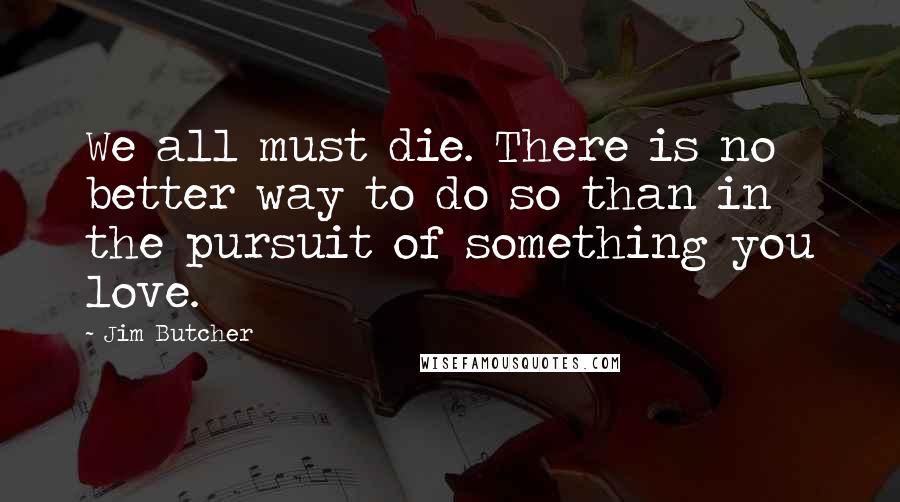 We all must die. There is no better way to do so than in the pursuit of something you love.

- Jim Butcher

WISEFAMOUSQUOTES.COM